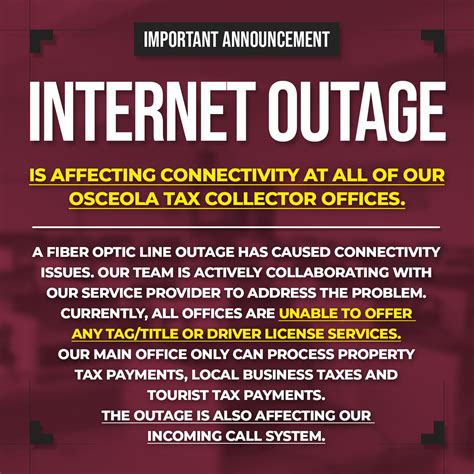 IMPORTANT ANNOUNCEMENT

INTERNET OUTAGE

IS AFFECTING CONNECTIVITY AT ALL OF OUR OSCEOLA TAX COLLECTOR OFFICES.

A FIBER OPTIC LINE OUTAGE HAS CAUSED CONNECTIVITY ISSUES. OUR TEAM IS ACTIVELY COLLABORATING WITH OUR SERVICE PROVIDER TO ADDRESS THE PROBLEM. CURRENTLY, ALL OFFICES ARE UNABLE TO OFFER ANY TAG/TITLE OR DRIVER LICENSE SERVICES. OUR MAIN OFFICE ONLY CAN PROCESS PROPERTY TAX PAYMENTS, LOCAL BUSINESS TAXES AND TOURIST TAX PAYMENTS. THE OUTAGE IS ALSO AFFECTING OUR INCOMING CALL SYSTEM.